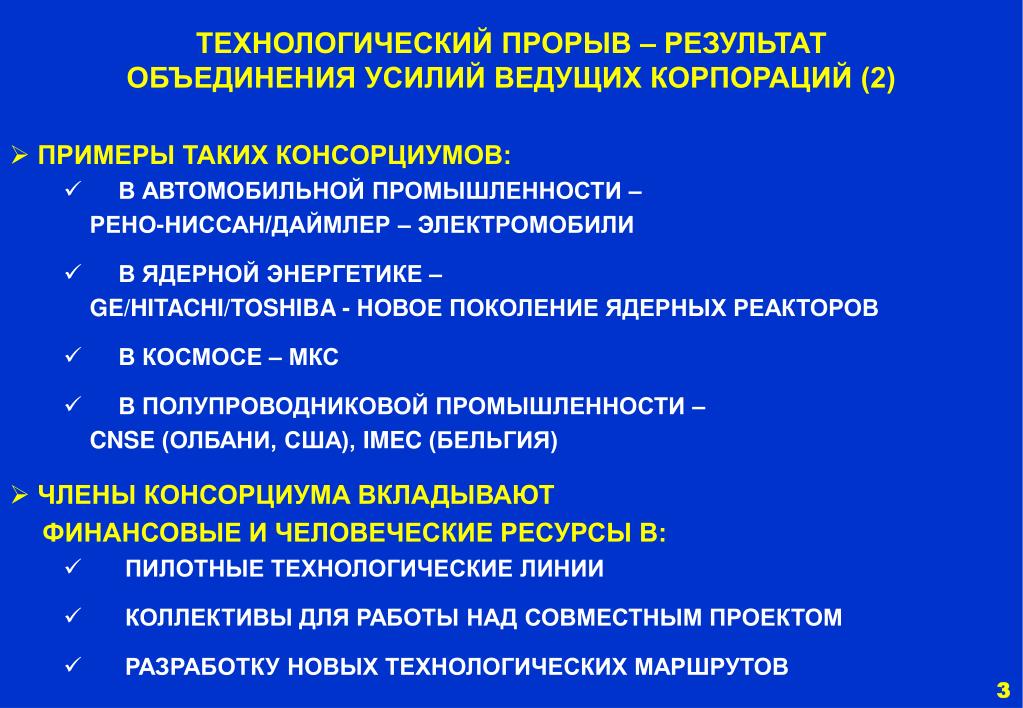 ТЕХНОЛОГИЧЕСКИЙ ПРОРЫВ – РЕЗУЛЬТАТ ОБЪЕДИНЕНИЯ УСИЛИЙ ВЕДУЩИХ КОРПОРАЦИЙ (2)

➢ ПРИМЕРЫ ТАКИХ КОНСОРЦИУМОВ:

✓ В АВТОМОБИЛЬНОЙ ПРОМЫШЛЕННОСТИ – РЕНО-НИССАН/ДАЙМЛЕР – ЭЛЕКТРОМОБИЛИ

✓ В ЯДЕРНОЙ ЭНЕРГЕТИКЕ – GE/HITACHI/TOSHIBA - НОВОЕ ПОКОЛЕНИЕ ЯДЕРНЫХ РЕАКТОРОВ

✓ В КОСМОСЕ – МКС

✓ В ПОЛУПРОВОДНИКОВОЙ ПРОМЫШЛЕННОСТИ – CNSE (ОЛБАНИ, США), IMEC (БЕЛЬГИЯ)

➢ ЧЛЕНЫ КОНСОРЦИУМА ВКЛАДЫВАЮТ ФИНАНСОВЫЕ И ЧЕЛОВЕЧЕСКИЕ РЕСУРСЫ В:

✓ ПИЛОТНЫЕ ТЕХНОЛОГИЧЕСКИЕ ЛИНИИ

✓ КОЛЛЕКТИВЫ ДЛЯ РАБОТЫ НАД СОВМЕСТНЫМ ПРОЕКТОМ

✓ РАЗРАБОТКУ НОВЫХ ТЕХНОЛОГИЧЕСКИХ МАРШРУТОВ

3